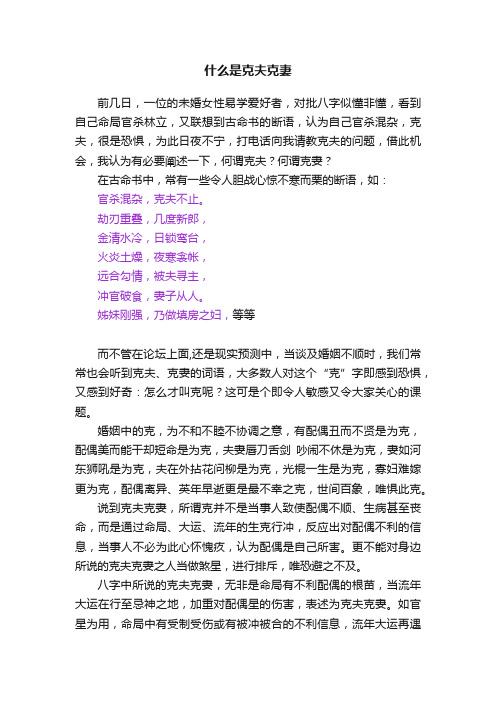 什么是克夫克妻

前几日，一位的未婚女性易学爱好者，对批八字似懂非懂，看到自己命局官杀林立，又联想到古命书的断语，认为自己官杀混杂，克夫，很是恐惧，为此日夜不宁，打电话向我请教克夫的问题，借此机会，我认为有必要阐述一下，何谓克夫？何谓克妻？

在古命书中，常有一些令人胆战心惊不寒而栗的断语，如：

官杀混杂，克夫不止。

劫刃重叠，几度新郎，

金清水冷，日锁鸾台，

火炎土燥，夜寒衾帐，

远合勾情，被夫寻主，

冲官破食，妻子从人。

姊妹刚强，乃做填房之妇，等等

而不管在论坛上面,还是现实预测中，当谈及婚姻不顺时，我们常常也会听到克夫、克妻的词语，大多数人对这个“克”字即感到恐惧，又感到好奇：怎么才叫克呢？这可是个即令人敏感又令大家关心的课题。

婚姻中的克，为不和不睦不协调之意，有配偶丑而不贤是为克，配偶美而能干却短命是为克，夫妻唇刀舌剑 吵闹不休是为克，妻如河东狮吼是为克，夫在外拈花问柳是为克，光棍一生是为克，寡妇难嫁更为克，配偶离异、英年早逝更是最不幸之克，世间百象，唯惧此克。

说到克夫克妻，所谓克并不是当事人致使配偶不顺、生病甚至丧命，而是通过命局、大运、流年的生克行冲，反应出对配偶不利的信息，当事人不必为此心怀愧疚，认为配偶是自己所害。更不能对身边所说的克夫克妻之人当做煞星，进行排斥，唯恐避之不及。

八字中所说的克夫克妻，无非是命局有不利配偶的根苗，当流年大运在行至忌神之地，加重对配偶星的伤害，表述为克夫克妻。如官星为用，命局中有受制受伤或有被冲被合的不利信息，流年大运再遇